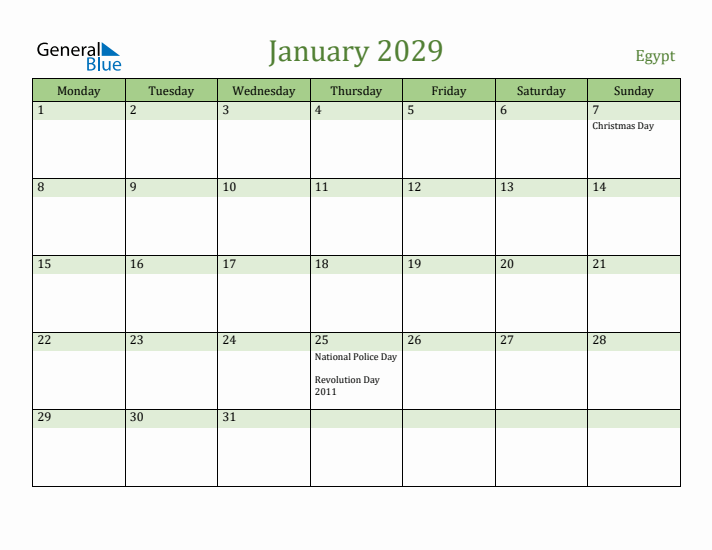 General Blue

January 2029

Egypt

| Monday | Tuesday | Wednesday | Thursday | Friday | Saturday | Sunday |
|---|---|---|---|---|---|---|
| 1 | 2 | 3 | 4 | 5 | 6 | 7 Christmas Day |
| 8 | 9 | 10 | 11 | 12 | 13 | 14 |
| 15 | 16 | 17 | 18 | 19 | 20 | 21 |
| 22 | 23 | 24 | 25 National Police Day Revolution Day 2011 | 26 | 27 | 28 |
| 29 | 30 | 31 | | | | |